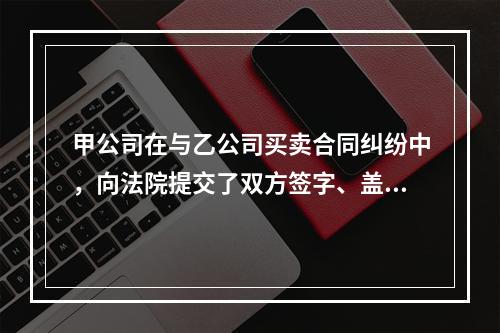 甲公司在与乙公司买卖合同纠纷中，向法院提交了双方签字、盖...